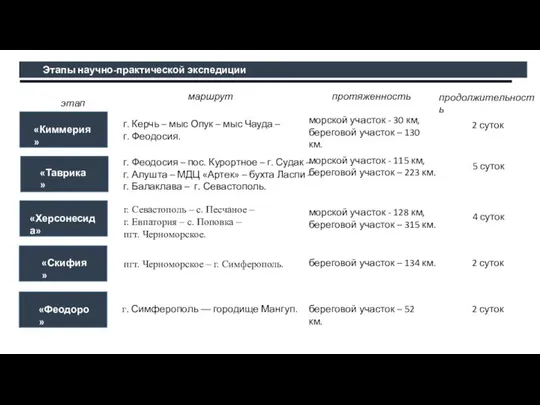 Этапы научно-практической экспедиции

| этап | маршрут | протяженность | продолжительность |
|---|---|---|---|
| «Киммерия» | г. Керчь – мыс Опук – мыс Чауда – г. Феодосия. | морской участок - 30 км, береговой участок – 130 км. | 2 суток |
| «Таврика» | г. Феодосия – пос. Курортное – г. Судак – г. Алушта – МДЦ «Артек» – бухта Ласпи – г. Балаклава – г. Севастополь. | морской участок - 115 км, береговой участок – 223 км. | 5 суток |
| «Херсонесида» | г. Севастополь – с. Песчаное – г. Евпатория – с. Поповка – пгт. Черноморское. | морской участок - 128 км, береговой участок – 315 км. | 4 суток |
| «Скифия» | пгт. Черноморское – г. Симферополь. | береговой участок – 134 км. | 2 суток |
| «Феодоро» | г. Симферополь — городище Мангуп. | береговой участок – 52 км. | 2 суток |